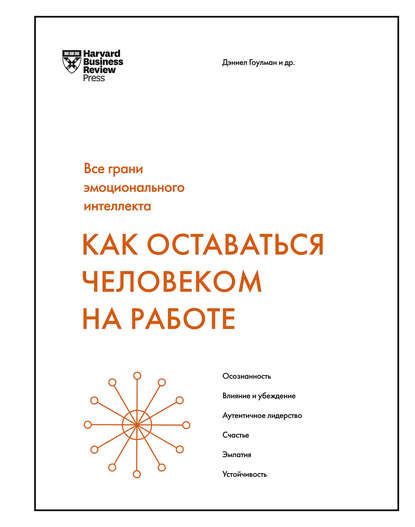 Harvard Business Review Press

Дэниел Гоулман и др.

Все грани эмоционального интеллекта

КАК ОСТАВАТЬСЯ ЧЕЛОВЕКОМ НА РАБОТЕ

Осознанность

Влияние и убеждение

Аутентичное лидерство

Счастье

Эмпатия

Устойчивость